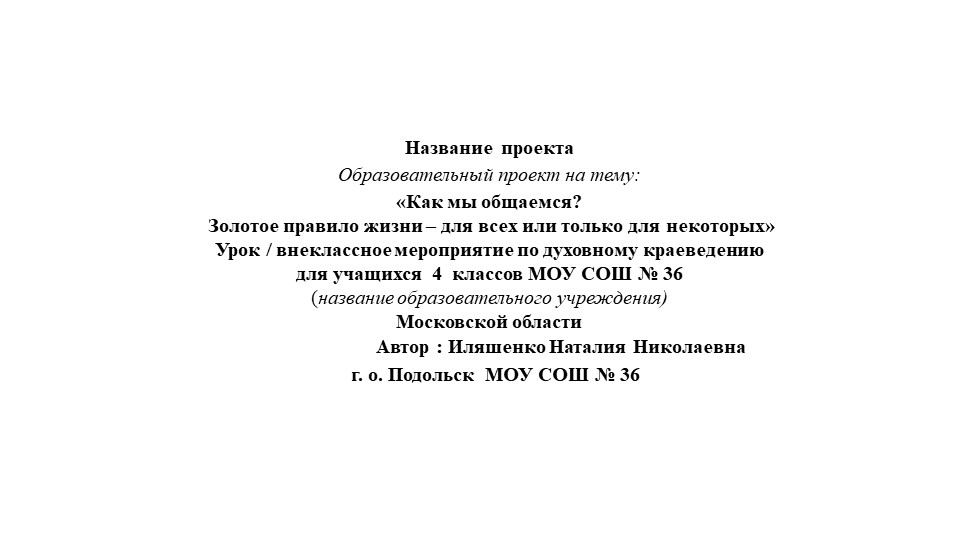 Название проекта
Образовательный проект на тему:
«Как мы общаемся?
Золотое правило жизни – для всех или только для некоторых»
Урок / внеклассное мероприятие по духовному краеведению
для учащихся 4 классов МОУ СОШ № 36
(название образовательного учреждения)
Московской области
Автор : Иляшенко Наталия Николаевна
г. о. Подольск МОУ СОШ № 36